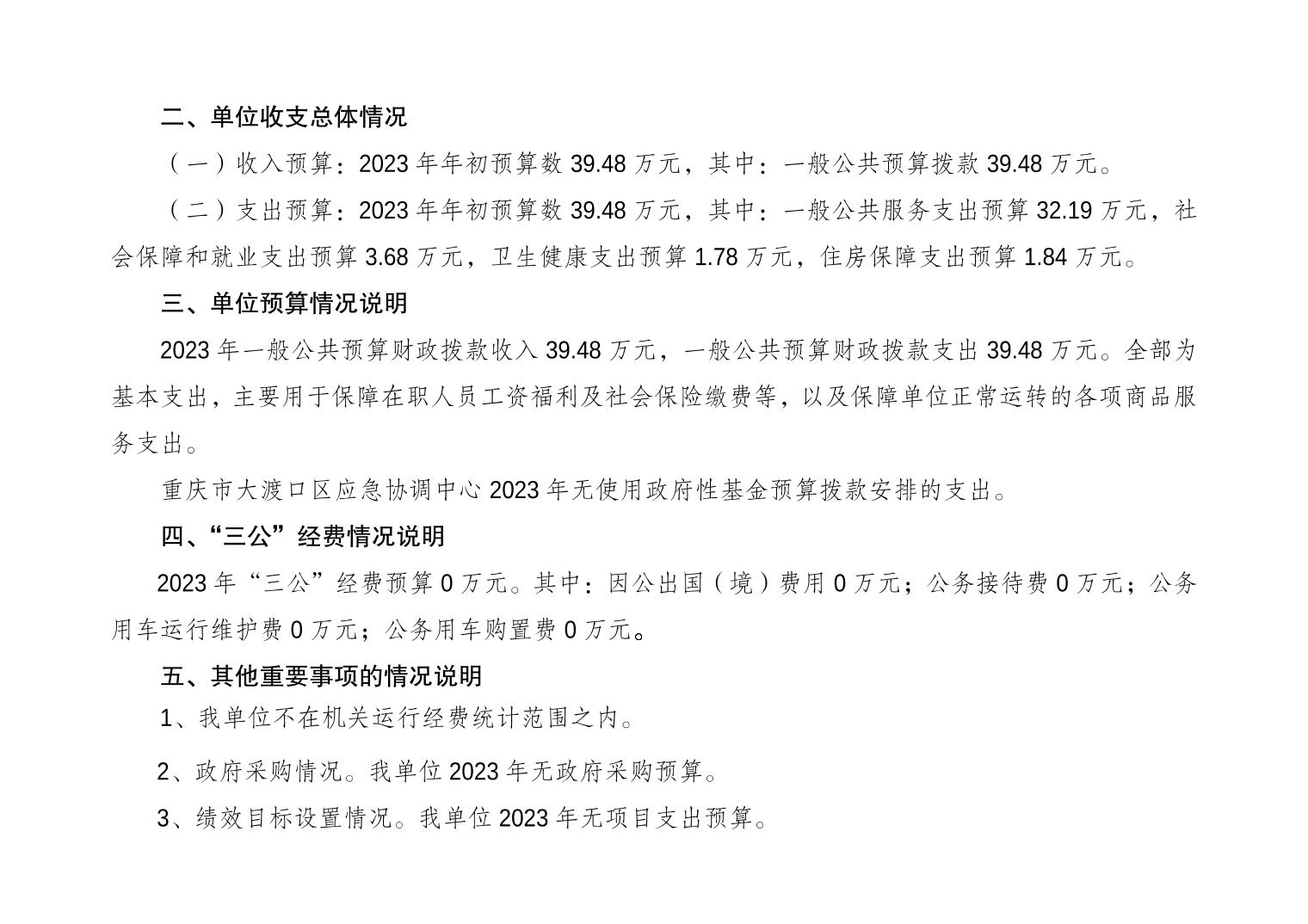 二、单位收支总体情况

（一）收入预算：2023 年年初预算数 39.48 万元，其中：一般公共预算拨款 39.48 万元。

（二）支出预算：2023 年年初预算数 39.48 万元，其中：一般公共服务支出预算 32.19 万元，社会保障和就业支出预算 3.68 万元，卫生健康支出预算 1.78 万元，住房保障支出预算 1.84 万元。

三、单位预算情况说明

2023 年一般公共预算财政拨款收入 39.48 万元，一般公共预算财政拨款支出 39.48 万元。全部为基本支出，主要用于保障在职人员工资福利及社会保险缴费等，以及保障单位正常运转的各项商品服务支出。

重庆市大渡口区应急协调中心 2023 年无使用政府性基金预算拨款安排的支出。

四、“三公”经费情况说明

2023 年“三公”经费预算 0 万元。其中：因公出国（境）费用 0 万元；公务接待费 0 万元；公务用车运行维护费 0 万元；公务用车购置费 0 万元。

五、其他重要事项的情况说明

1、我单位不在机关运行经费统计范围之内。

2、政府采购情况。我单位 2023 年无政府采购预算。

3、绩效目标设置情况。我单位 2023 年无项目支出预算。